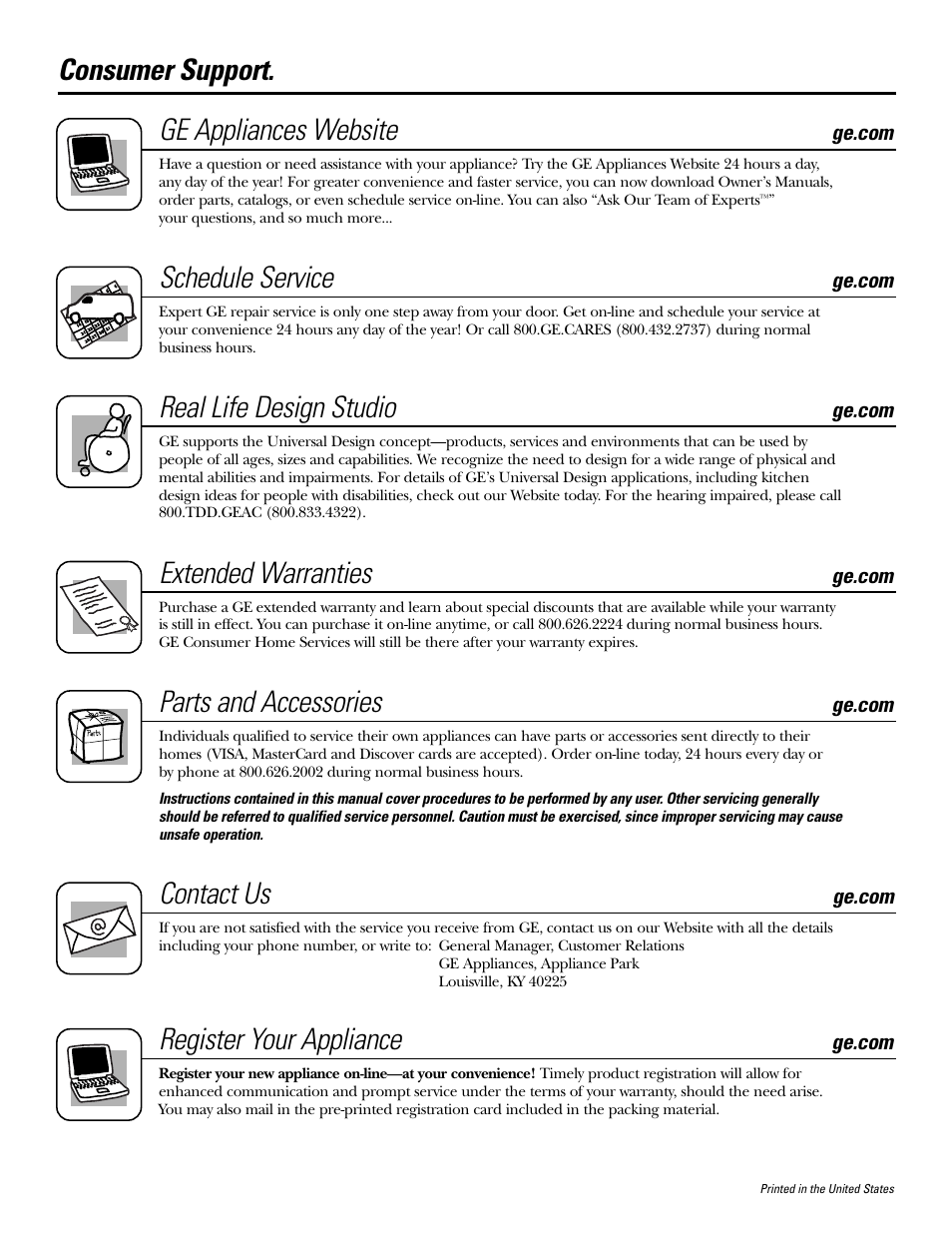 Consumer Support.

GE Appliances Website ge.com

Have a question or need assistance with your appliance? Try the GE Appliances Website 24 hours a day, any day of the year! For greater convenience and faster service, you can now download Owner's Manuals, order parts, catalogs, or even schedule service on-line. You can also "Ask Our Team of Experts™" your questions, and so much more...

Schedule Service ge.com

Expert GE repair service is only one step away from your door. Get on-line and schedule your service at your convenience 24 hours any day of the year! Or call 800.GE.CARES (800.432.2737) during normal business hours.

Real Life Design Studio ge.com

GE supports the Universal Design concept—products, services and environments that can be used by people of all ages, sizes and capabilities. We recognize the need to design for a wide range of physical and mental abilities and impairments. For details of GE's Universal Design applications, including kitchen design ideas for people with disabilities, check out our Website today. For the hearing impaired, please call 800.TDD.GEAC (800.833.4322).

Extended Warranties ge.com

Purchase a GE extended warranty and learn about special discounts that are available while your warranty is still in effect. You can purchase it on-line anytime, or call 800.626.2224 during normal business hours. GE Consumer Home Services will still be there after your warranty expires.

Parts and Accessories ge.com

Parts

Individuals qualified to service their own appliances can have parts or accessories sent directly to their homes (VISA, MasterCard and Discover cards are accepted). Order on-line today, 24 hours every day or by phone at 800.626.2002 during normal business hours.

Instructions contained in this manual cover procedures to be performed by any user. Other servicing generally should be referred to qualified service personnel. Caution must be exercised, since improper servicing may cause unsafe operation.

Contact Us ge.com

If you are not satisfied with the service you receive from GE, contact us on our Website with all the details including your phone number, or write to: General Manager, Customer Relations
GE Appliances, Appliance Park
Louisville, KY 40225

Register Your Appliance ge.com

Register your new appliance on-line—at your convenience! Timely product registration will allow for enhanced communication and prompt service under the terms of your warranty, should the need arise. You may also mail in the pre-printed registration card included in the packing material.

Printed in the United States